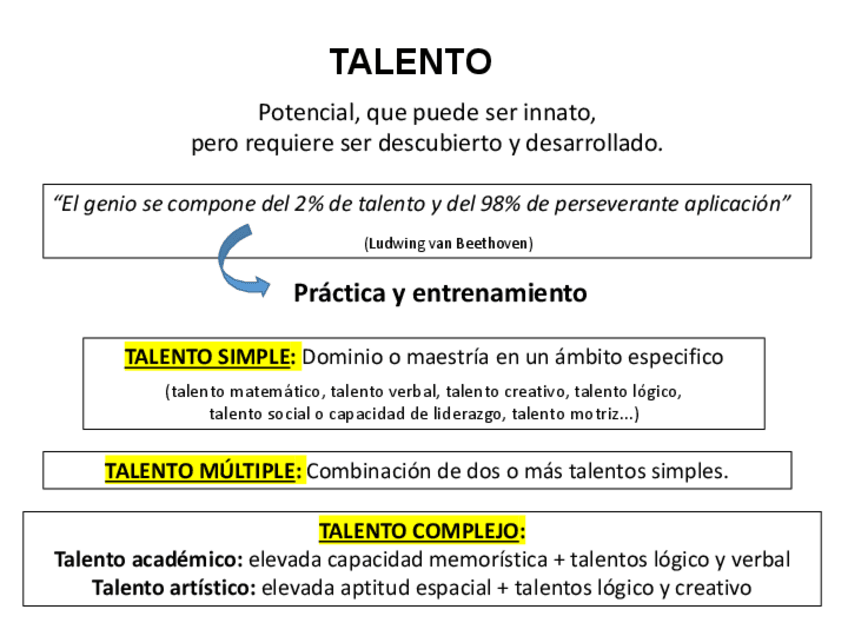 TALENTO

Potencial, que puede ser innato,
pero requiere ser descubierto y desarrollado.

"El genio se compone del 2% de talento y del 98% de perseverante aplicación"

(Ludwing van Beethoven)

Práctica y entrenamiento

TALENTO SIMPLE: Dominio o maestría en un ámbito especifico

(talento matemático, talento verbal, talento creativo, talento lógico, talento social o capacidad de liderazgo, talento motriz...)

TALENTO MÚLTIPLE: Combinación de dos o más talentos simples.

TALENTO COMPLEJO:
Talento académico: elevada capacidad memorística + talentos lógico y verbal
Talento artístico: elevada aptitud espacial + talentos lógico y creativo